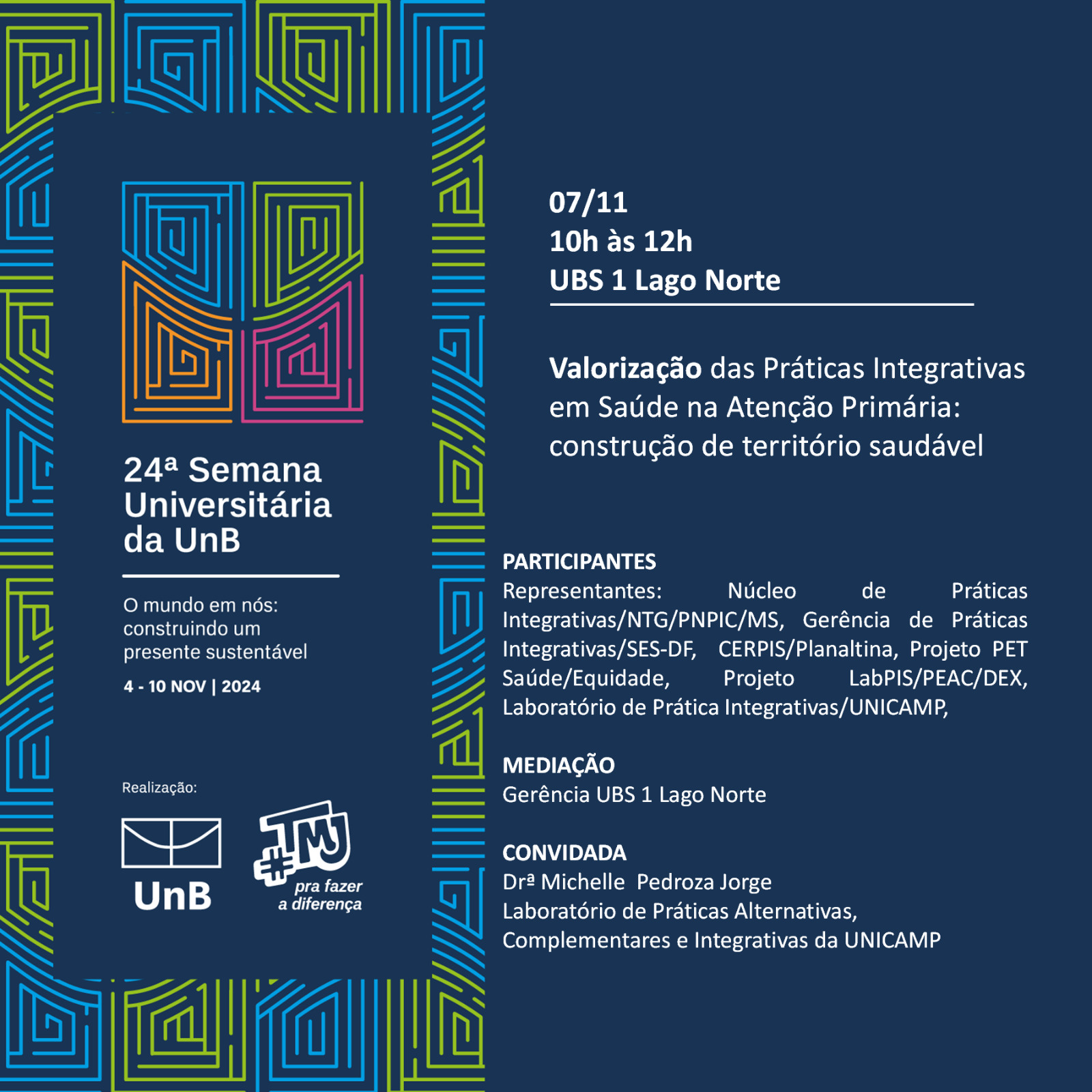 24ª Semana Universitária da UnB

O mundo em nós: construindo um presente sustentável

4 - 10 NOV | 2024

Realização:

UnB

#TMJ pra fazer a diferença

07/11
10h às 12h
UBS 1 Lago Norte

Valorização das Práticas Integrativas em Saúde na Atenção Primária: construção de território saudável

PARTICIPANTES
Representantes: Núcleo de Práticas Integrativas/NTG/PNPIC/MS, Gerência de Práticas Integrativas/SES-DF, CERPIS/Planaltina, Projeto PET Saúde/Equidade, Projeto LabPIS/PEAC/DEX, Laboratório de Prática Integrativas/UNICAMP,

MEDIAÇÃO
Gerência UBS 1 Lago Norte

CONVIDADA
Drª Michelle Pedroza Jorge
Laboratório de Práticas Alternativas, Complementares e Integrativas da UNICAMP